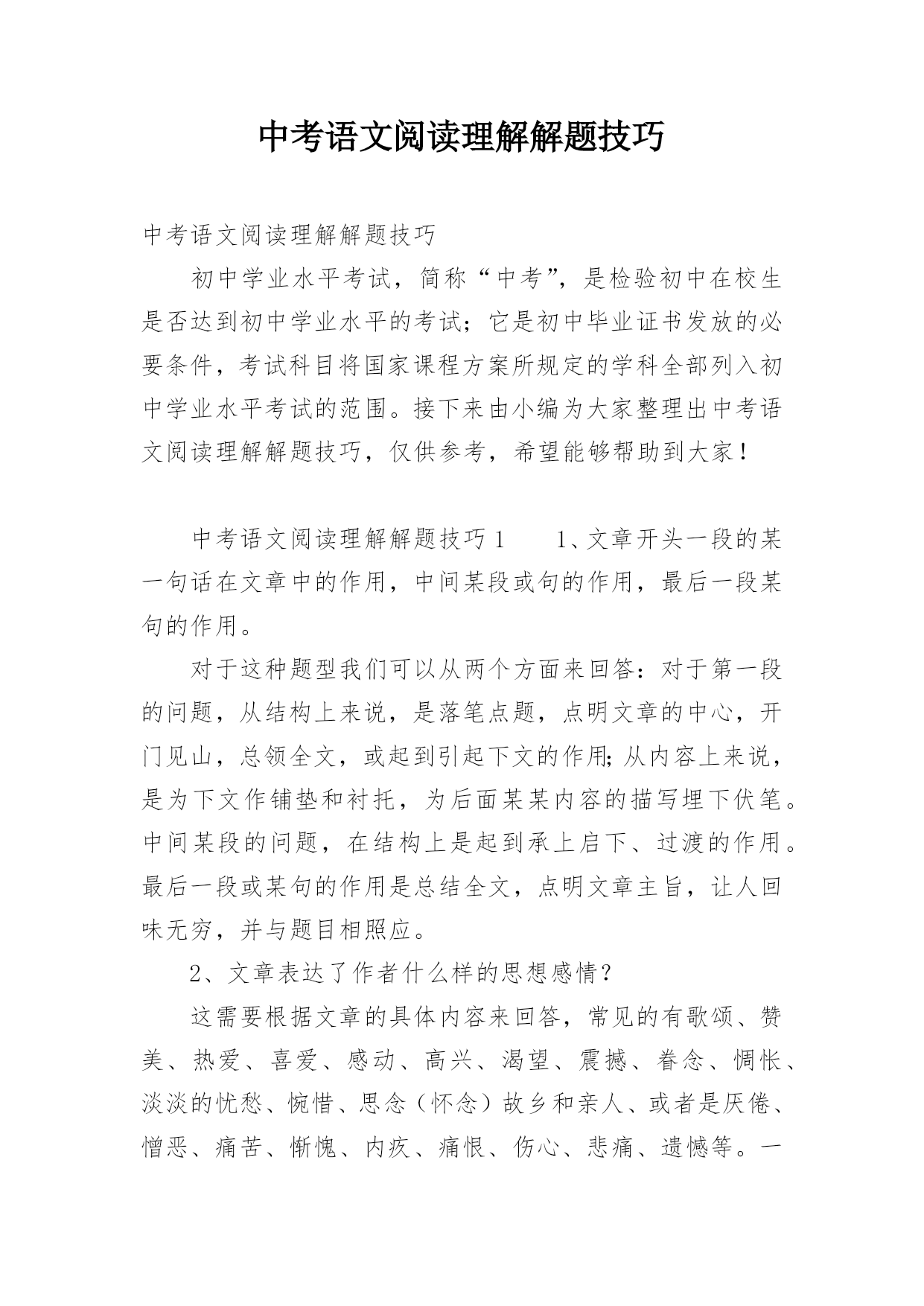 中考语文阅读理解解题技巧

中考语文阅读理解解题技巧

初中学业水平考试，简称“中考”，是检验初中在校生是否达到初中学业水平的考试；它是初中毕业证书发放的必要条件，考试科目将国家课程方案所规定的学科全部列入初中学业水平考试的范围。接下来由小编为大家整理出中考语文阅读理解解题技巧，仅供参考，希望能够帮助到大家！

中考语文阅读理解解题技巧1　　1、文章开头一段的某一句话在文章中的作用，中间某段或句的作用，最后一段某句的作用。

对于这种题型我们可以从两个方面来回答：对于第一段的问题，从结构上来说，是落笔点题，点明文章的中心，开门见山，总领全文，或起到引起下文的作用;从内容上来说，是为下文作铺垫和衬托，为后面某某内容的描写埋下伏笔。中间某段的问题，在结构上是起到承上启下、过渡的作用。最后一段或某句的作用是总结全文，点明文章主旨，让人回味无穷，并与题目相照应。

2、文章表达了作者什么样的思想感情？

这需要根据文章的具体内容来回答，常见的有歌颂、赞美、热爱、喜爱、感动、高兴、渴望、震撼、眷念、惆怅、淡淡的忧愁、惋惜、思念（怀念）故乡和亲人、或者是厌倦、憎恶、痛苦、惭愧、内疚、痛恨、伤心、悲痛、遗憾等。一